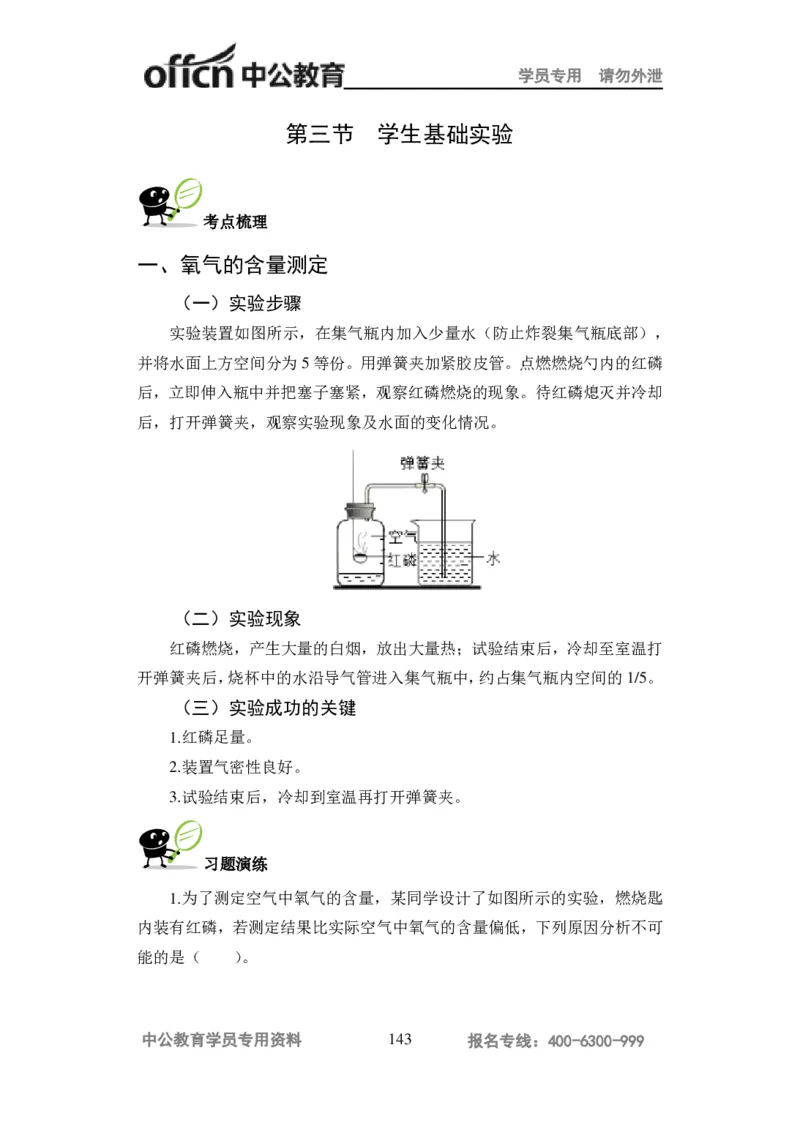 offcn 中公教育 学员专用 请勿外泄

第三节 学生基础实验

考点梳理

一、氧气的含量测定

（一）实验步骤

实验装置如图所示，在集气瓶内加入少量水（防止炸裂集气瓶底部），并将水面上方空间分为 5 等份。用弹簧夹加紧胶皮管。点燃燃烧勺内的红磷后，立即伸入瓶中并把塞子塞紧，观察红磷燃烧的现象。待红磷熄灭并冷却后，打开弹簧夹，观察实验现象及水面的变化情况。

弹簧夹
空气
红磷
水

（二）实验现象

红磷燃烧，产生大量的白烟，放出大量热；试验结束后，冷却至室温打开弹簧夹后，烧杯中的水沿导气管进入集气瓶中，约占集气瓶内空间的 1/5。

（三）实验成功的关键

1.红磷足量。

2.装置气密性良好。

3.试验结束后，冷却到室温再打开弹簧夹。

习题演练

1.为了测定空气中氧气的含量，某同学设计了如图所示的实验，燃烧匙内装有红磷，若测定结果比实际空气中氧气的含量偏低，下列原因分析不可能的是（ ）。

中公教育学员专用资料 143 报名专线：400-6300-999